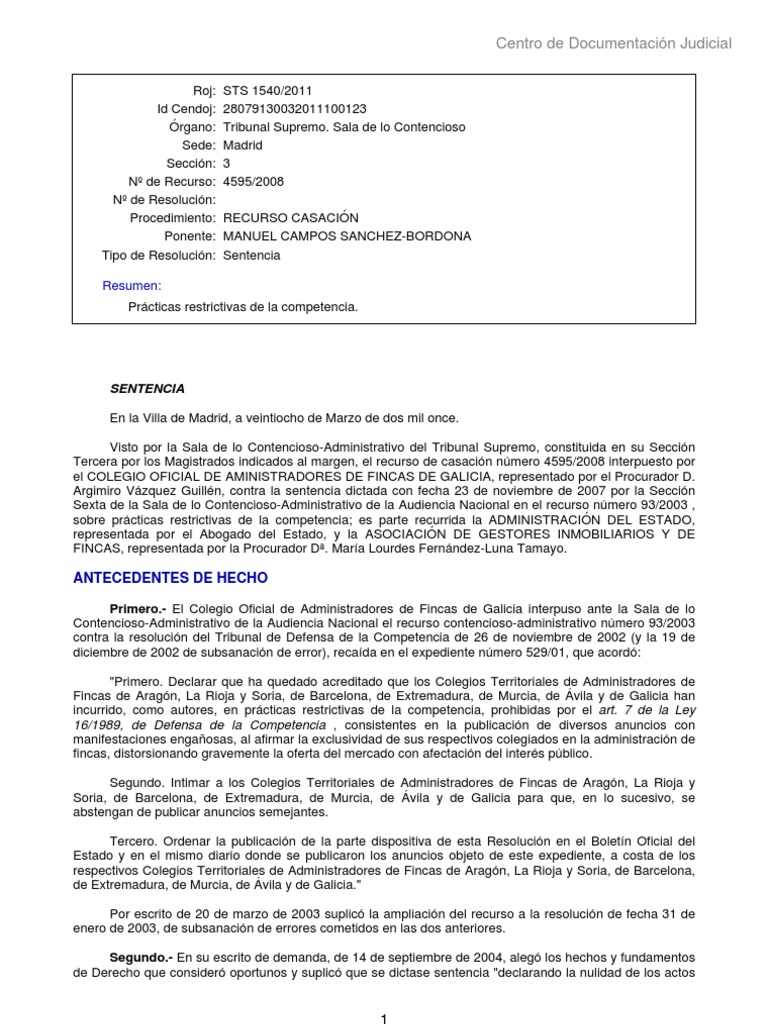 Centro de Documentación Judicial

Roj: STS 1540/2011
Id Cendoj: 28079130032011100123
Órgano: Tribunal Supremo. Sala de lo Contencioso
Sede: Madrid
Sección: 3
Nº de Recurso: 4595/2008
Nº de Resolución:
Procedimiento: RECURSO CASACIÓN
Ponente: MANUEL CAMPOS SANCHEZ-BORDONA
Tipo de Resolución: Sentencia

Resumen:
Prácticas restrictivas de la competencia.

SENTENCIA

En la Villa de Madrid, a veintiocho de Marzo de dos mil once.

Visto por la Sala de lo Contencioso-Administrativo del Tribunal Supremo, constituida en su Sección Tercera por los Magistrados indicados al margen, el recurso de casación número 4595/2008 interpuesto por el COLEGIO OFICIAL DE AMINISTRADORES DE FINCAS DE GALICIA, representado por el Procurador D. Argimiro Vázquez Guillén, contra la sentencia dictada con fecha 23 de noviembre de 2007 por la Sección Sexta de la Sala de lo Contencioso-Administrativo de la Audiencia Nacional en el recurso número 93/2003 , sobre prácticas restrictivas de la competencia; es parte recurrida la ADMINISTRACIÓN DEL ESTADO, representada por el Abogado del Estado, y la ASOCIACIÓN DE GESTORES INMOBILIARIOS Y DE FINCAS, representada por la Procurador Dª. María Lourdes Fernández-Luna Tamayo.

ANTECEDENTES DE HECHO

Primero.- El Colegio Oficial de Administradores de Fincas de Galicia interpuso ante la Sala de lo Contencioso-Administrativo de la Audiencia Nacional el recurso contencioso-administrativo número 93/2003 contra la resolución del Tribunal de Defensa de la Competencia de 26 de noviembre de 2002 (y la 19 de diciembre de 2002 de subsanación de error), recaída en el expediente número 529/01, que acordó:

"Primero. Declarar que ha quedado acreditado que los Colegios Territoriales de Administradores de Fincas de Aragón, La Rioja y Soria, de Barcelona, de Extremadura, de Murcia, de Ávila y de Galicia han incurrido, como autores, en prácticas restrictivas de la competencia, prohibidas por el art. 7 de la Ley 16/1989, de Defensa de la Competencia , consistentes en la publicación de diversos anuncios con manifestaciones engañosas, al afirmar la exclusividad de sus respectivos colegiados en la administración de fincas, distorsionando gravemente la oferta del mercado con afectación del interés público.

Segundo. Intimar a los Colegios Territoriales de Administradores de Fincas de Aragón, La Rioja y Soria, de Barcelona, de Extremadura, de Murcia, de Ávila y de Galicia para que, en lo sucesivo, se abstengan de publicar anuncios semejantes.

Tercero. Ordenar la publicación de la parte dispositiva de esta Resolución en el Boletín Oficial del Estado y en el mismo diario donde se publicaron los anuncios objeto de este expediente, a costa de los respectivos Colegios Territoriales de Administradores de Fincas de Aragón, La Rioja y Soria, de Barcelona, de Extremadura, de Murcia, de Ávila y de Galicia."

Por escrito de 20 de marzo de 2003 suplicó la ampliación del recurso a la resolución de fecha 31 de enero de 2003, de subsanación de errores cometidos en las dos anteriores.

Segundo.- En su escrito de demanda, de 14 de septiembre de 2004, alegó los hechos y fundamentos de Derecho que consideró oportunos y suplicó que se dictase sentencia "declarando la nulidad de los actos

1